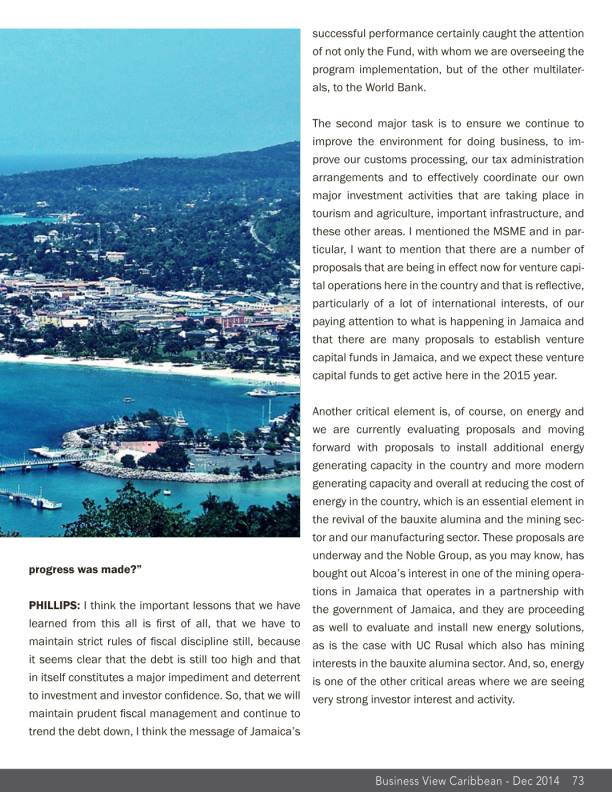 progress was made?"

PHILLIPS: I think the important lessons that we have learned from this all is first of all, that we have to maintain strict rules of fiscal discipline still, because it seems clear that the debt is still too high and that in itself constitutes a major impediment and deterrent to investment and investor confidence. So, that we will maintain prudent fiscal management and continue to trend the debt down, I think the message of Jamaica's successful performance certainly caught the attention of not only the Fund, with whom we are overseeing the program implementation, but of the other multilaterals, to the World Bank.

The second major task is to ensure we continue to improve the environment for doing business, to improve our customs processing, our tax administration arrangements and to effectively coordinate our own major investment activities that are taking place in tourism and agriculture, important infrastructure, and these other areas. I mentioned the MSME and in particular, I want to mention that there are a number of proposals that are being in effect now for venture capital operations here in the country and that is reflective, particularly of a lot of international interests, of our paying attention to what is happening in Jamaica and that there are many proposals to establish venture capital funds in Jamaica, and we expect these venture capital funds to get active here in the 2015 year.

Another critical element is, of course, on energy and we are currently evaluating proposals and moving forward with proposals to install additional energy generating capacity in the country and more modern generating capacity and overall at reducing the cost of energy in the country, which is an essential element in the revival of the bauxite alumina and the mining sector and our manufacturing sector. These proposals are underway and the Noble Group, as you may know, has bought out Alcoa's interest in one of the mining operations in Jamaica that operates in a partnership with the government of Jamaica, and they are proceeding as well to evaluate and install new energy solutions, as is the case with UC Rusal which also has mining interests in the bauxite alumina sector. And, so, energy is one of the other critical areas where we are seeing very strong investor interest and activity.

Business View Caribbean - Dec 2014 73